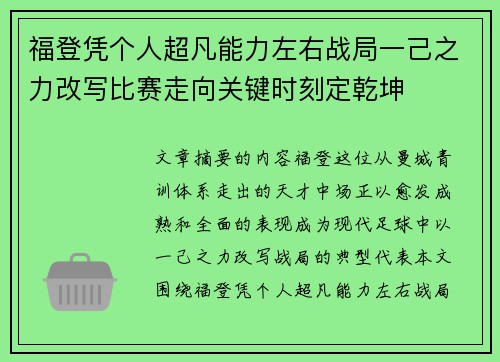 福登凭个人超凡能力左右战局一己之力改写比赛走向关键时刻定乾坤

文章摘要的内容福登这位从曼城青训体系走出的天才中场正以愈发成熟和全面的表现成为现代足球中以一己之力改写战局的典型代表本文围绕福登凭个人超凡能力左右战局